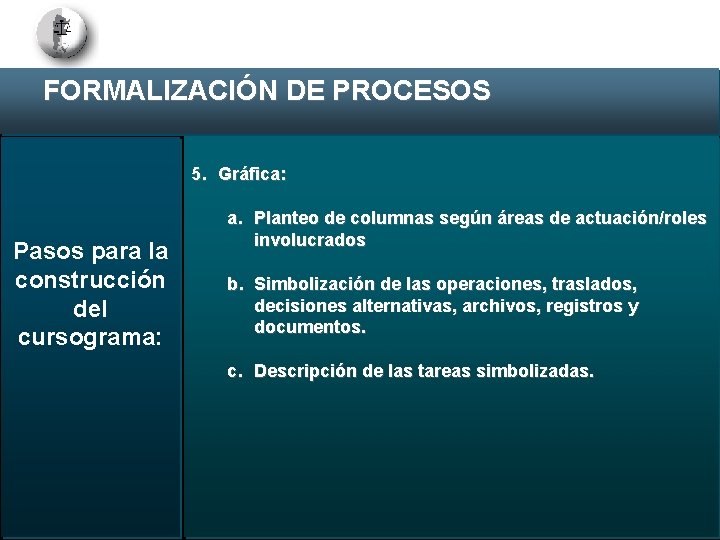 FORMALIZACIÓN DE PROCESOS

Pasos para la construcción del cursograma:

5. Gráfica:

a. Planteo de columnas según áreas de actuación/roles involucrados

b. Simbolización de las operaciones, traslados, decisiones alternativas, archivos, registros y documentos.

c. Descripción de las tareas simbolizadas.